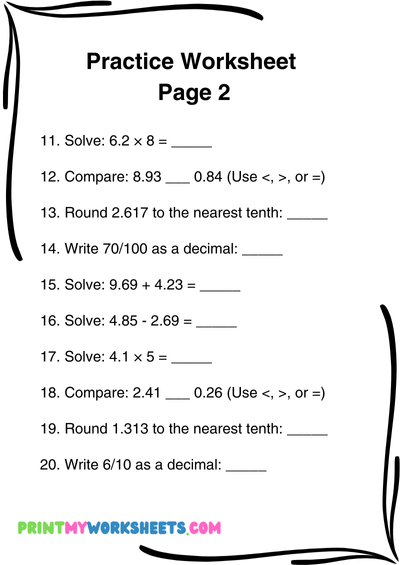 Practice Worksheet
Page 2

11. Solve: $6.2 \times 8 =$ _____

12. Compare: 8.93 ___ 0.84 (Use <, >, or =)

13. Round 2.617 to the nearest tenth: _____

14. Write 70/100 as a decimal: _____

15. Solve: $9.69 + 4.23 =$ _____

16. Solve: $4.85 - 2.69 =$ _____

17. Solve: $4.1 \times 5 =$ _____

18. Compare: 2.41 ___ 0.26 (Use <, >, or =)

19. Round 1.313 to the nearest tenth: _____

20. Write 6/10 as a decimal: _____

PRINTMYWORKSHEETS.COM